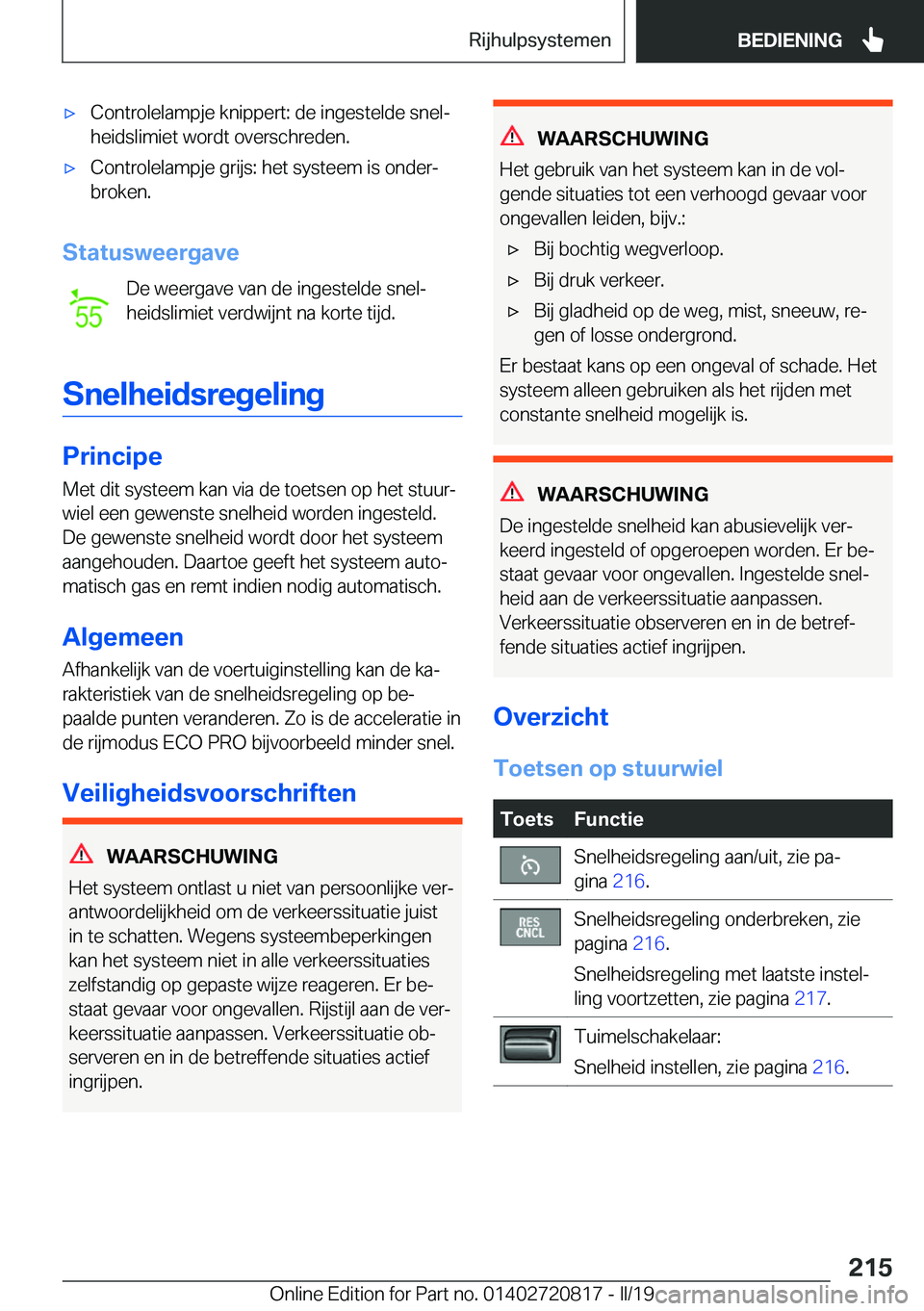 Rijhulpsystemen BEDIENING

▷ Controlelampje knippert: de ingestelde snelheidslimiet wordt overschreden.

▷ Controlelampje grijs: het systeem is onderbroken.

Statusweergave

55

De weergave van de ingestelde snelheidslimiet verdwijnt na korte tijd.

Snelheidsregeling

Principe

Met dit systeem kan via de toetsen op het stuurwiel een gewenste snelheid worden ingesteld. De gewenste snelheid wordt door het systeem aangehouden. Daartoe geeft het systeem automatisch gas en remt indien nodig automatisch.

Algemeen

Afhankelijk van de voertuiginstelling kan de karakteristiek van de snelheidsregeling op bepaalde punten veranderen. Zo is de acceleratie in de rijmodus ECO PRO bijvoorbeeld minder snel.

Veiligheidsvoorschriften

WAARSCHUWING

Het systeem ontlast u niet van persoonlijke verantwoordelijkheid om de verkeerssituatie juist in te schatten. Wegens systeembeperkingen kan het systeem niet in alle verkeerssituaties zelfstandig op gepaste wijze reageren. Er bestaat gevaar voor ongevallen. Rijstijl aan de verkeerssituatie aanpassen. Verkeerssituatie observeren en in de betreffende situaties actief ingrijpen.

WAARSCHUWING

Het gebruik van het systeem kan in de volgende situaties tot een verhoogd gevaar voor ongevallen leiden, bijv.:

▷ Bij bochtig wegverloop.

▷ Bij druk verkeer.

▷ Bij gladheid op de weg, mist, sneeuw, regen of losse ondergrond.

Er bestaat kans op een ongeval of schade. Het systeem alleen gebruiken als het rijden met constante snelheid mogelijk is.

WAARSCHUWING

De ingestelde snelheid kan abusievelijk verkeerd ingesteld of opgeroepen worden. Er bestaat gevaar voor ongevallen. Ingestelde snelheid aan de verkeerssituatie aanpassen. Verkeerssituatie observeren en in de betreffende situaties actief ingrijpen.

Overzicht

Toetsen op stuurwiel

| Toets | Functie |
|---|---|
| | Snelheidsregeling aan/uit, zie pagina 216. |
| RES CNCL | Snelheidsregeling onderbreken, zie pagina 216. Snelheidsregeling met laatste instelling voortzetten, zie pagina 217. |
| | Tuimelschakelaar: Snelheid instellen, zie pagina 216. |

215

Online Edition for Part no. 01402720817 - II/19 carmanualsonline.info